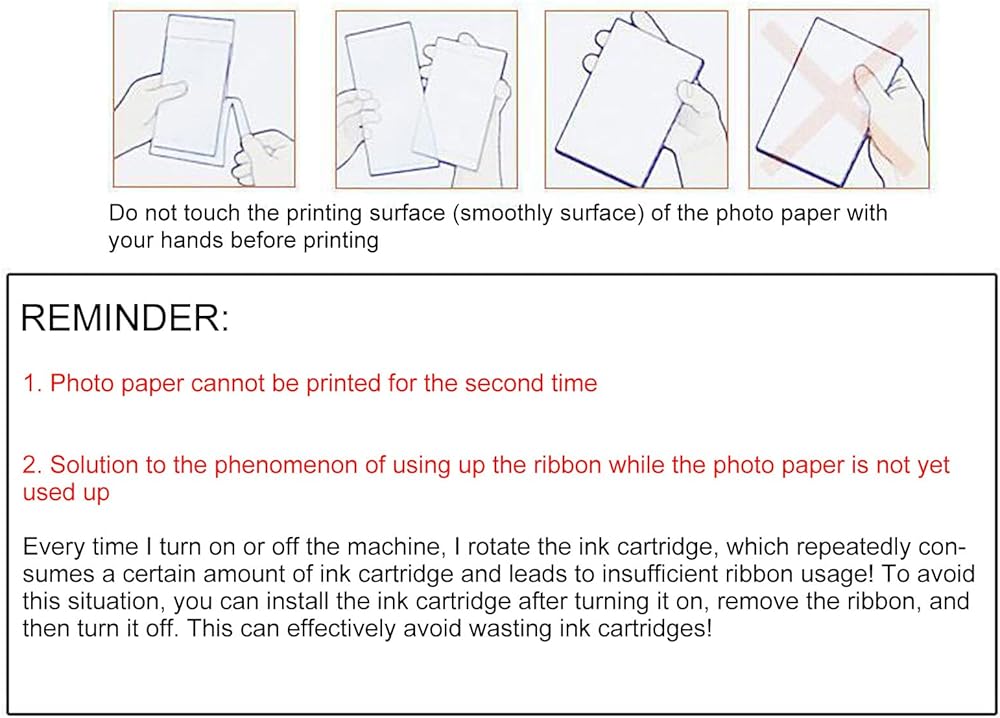 Do not touch the printing surface (smoothly surface) of the photo paper with your hands before printing

REMINDER:

1. Photo paper cannot be printed for the second time

2. Solution to the phenomenon of using up the ribbon while the photo paper is not yet used up

Every time I turn on or off the machine, I rotate the ink cartridge, which repeatedly consumes a certain amount of ink cartridge and leads to insufficient ribbon usage! To avoid this situation, you can install the ink cartridge after turning it on, remove the ribbon, and then turn it off. This can effectively avoid wasting ink cartridges!